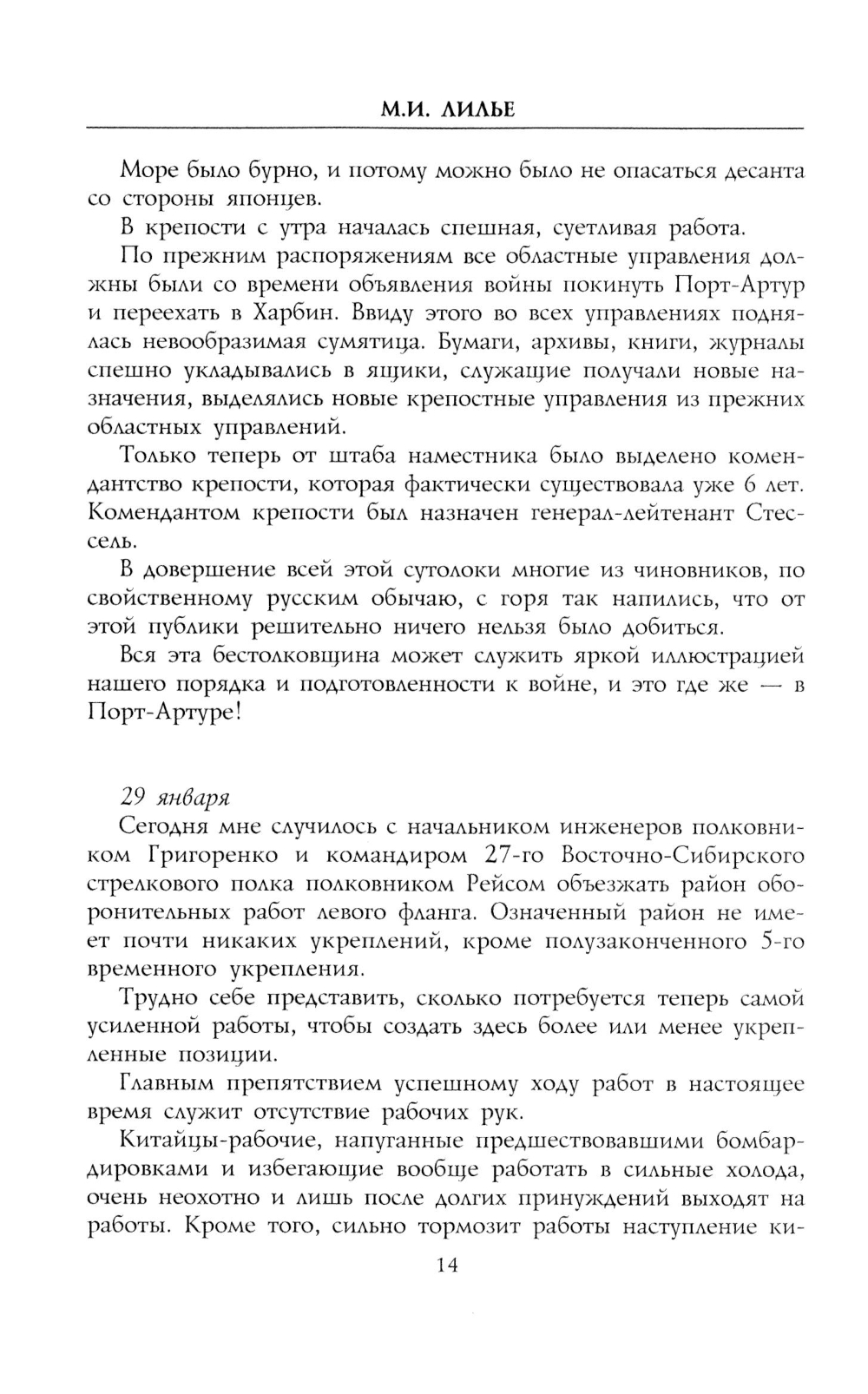 М.И. ЛИЛЬЕ

Море было бурно, и потому можно было не опасаться десанта со стороны японцев.

В крепости с утра началась спешная, суетливая работа.

По прежним распоряжениям все областные управления должны были со времени объявления войны покинуть Порт-Артур и переехать в Харбин. Ввиду этого во всех управлениях поднялась невообразимая сумятица. Бумаги, архивы, книги, журналы спешно укладывались в ящики, служащие получали новые назначения, выделялись новые крепостные управления из прежних областных управлений.

Только теперь от штаба наместника было выделено комендантство крепости, которая фактически существовала уже 6 лет. Комендантом крепости был назначен генерал-лейтенант Стессель.

В довершение всей этой сутолоки многие из чиновников, по свойственному русским обычаю, с горя так напились, что от этой публики решительно ничего нельзя было добиться.

Вся эта бестолковщина может служить яркой иллюстрацией нашего порядка и подготовленности к войне, и это где же — в Порт-Артуре!

29 января

Сегодня мне случилось с начальником инженеров полковником Григоренко и командиром 27-го Восточно-Сибирского стрелкового полка полковником Рейсом объезжать район оборонительных работ левого фланга. Означенный район не имеет почти никаких укреплений, кроме полузаконченного 5-го временного укрепления.

Трудно себе представить, сколько потребуется теперь самой усиленной работы, чтобы создать здесь более или менее укрепленные позиции.

Главным препятствием успешному ходу работ в настоящее время служит отсутствие рабочих рук.

Китайцы-рабочие, напуганные предшествовавшими бомбардировками и избегающие вообще работать в сильные холода, очень неохотно и лишь после долгих принуждений выходят на работы. Кроме того, сильно тормозит работы наступление ки-

14